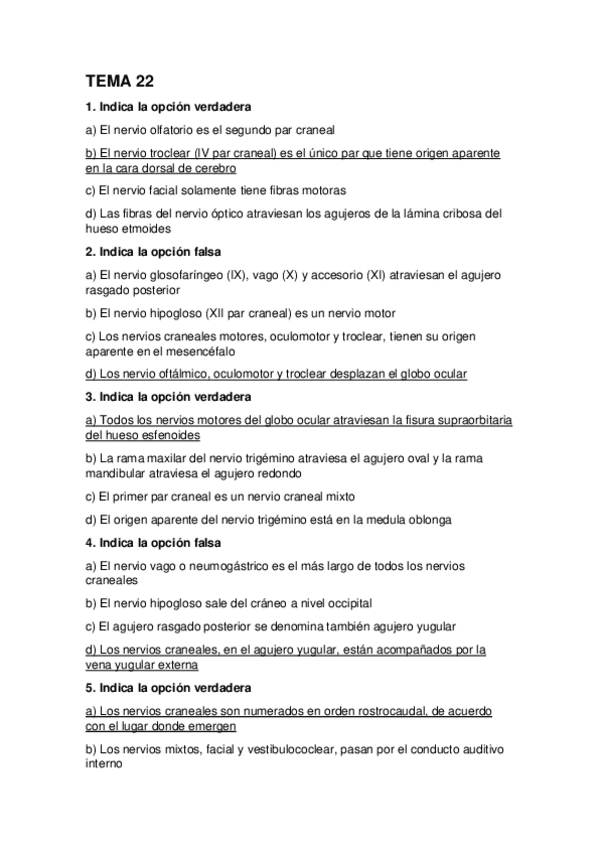 TEMA 22

1. Indica la opción verdadera

a) El nervio olfatorio es el segundo par craneal

b) El nervio troclear (IV par craneal) es el único par que tiene origen aparente en la cara dorsal de cerebro

c) El nervio facial solamente tiene fibras motoras

d) Las fibras del nervio óptico atraviesan los agujeros de la lámina cribosa del hueso etmoides

2. Indica la opción falsa

a) El nervio glosofaríngeo (IX), vago (X) y accesorio (XI) atraviesan el agujero rasgado posterior

b) El nervio hipogloso (XII par craneal) es un nervio motor

c) Los nervios craneales motores, oculomotor y troclear, tienen su origen aparente en el mesencéfalo

d) Los nervio oftálmico, oculomotor y troclear desplazan el globo ocular

3. Indica la opción verdadera

a) Todos los nervios motores del globo ocular atraviesan la fisura supraorbitaria del hueso esfenoides

b) La rama maxilar del nervio trigémino atraviesa el agujero oval y la rama mandibular atraviesa el agujero redondo

c) El primer par craneal es un nervio craneal mixto

d) El origen aparente del nervio trigémino está en la medula oblonga

4. Indica la opción falsa

a) El nervio vago o neumogástrico es el más largo de todos los nervios craneales

b) El nervio hipogloso sale del cráneo a nivel occipital

c) El agujero rasgado posterior se denomina también agujero yugular

d) Los nervios craneales, en el agujero yugular, están acompañados por la vena yugular externa

5. Indica la opción verdadera

a) Los nervios craneales son numerados en orden rostrocaudal, de acuerdo con el lugar donde emergen

b) Los nervios mixtos, facial y vestibulococlear, pasan por el conducto auditivo interno